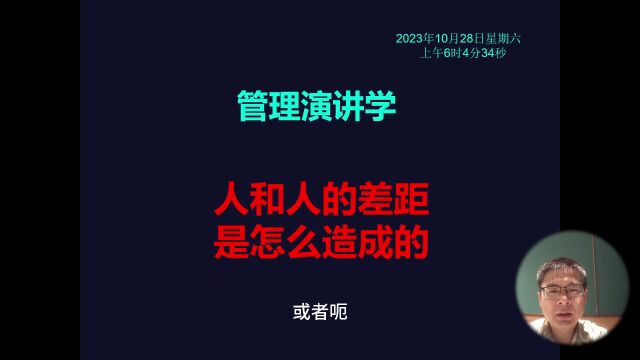 2023年10月28日星期六
上午6时4分34秒

管理演讲学

人和人的差距
是怎么造成的

或者呃